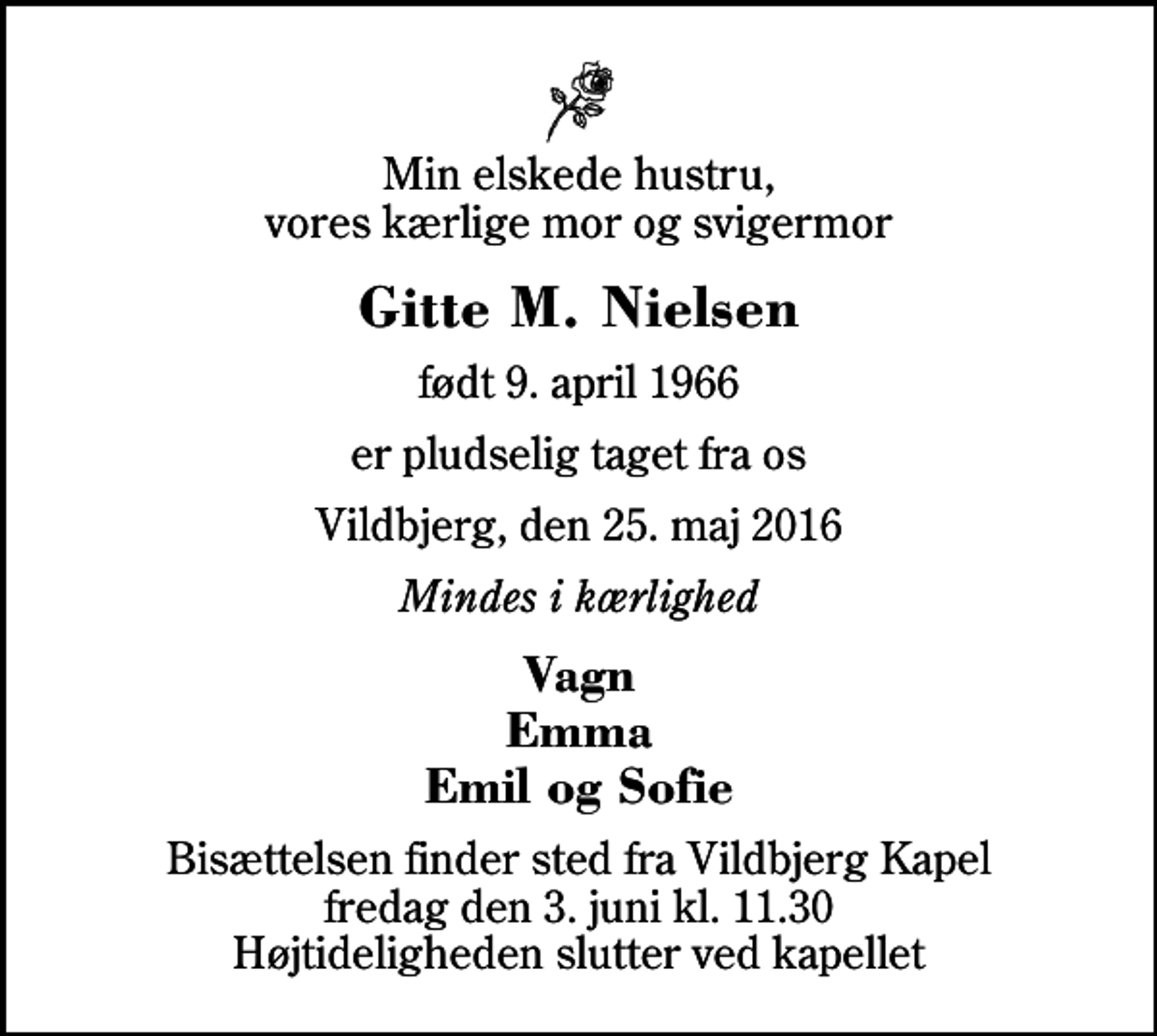 Min elskede hustru,
vores kærlige mor og svigermor

Gitte M. Nielsen

født 9. april 1966

er pludselig taget fra os

Vildbjerg, den 25. maj 2016

Mindes i kærlighed

Vagn
Emma
Emil og Sofie

Bisættelsen finder sted fra Vildbjerg Kapel
fredag den 3. juni kl. 11.30
Højtideligheden slutter ved kapellet